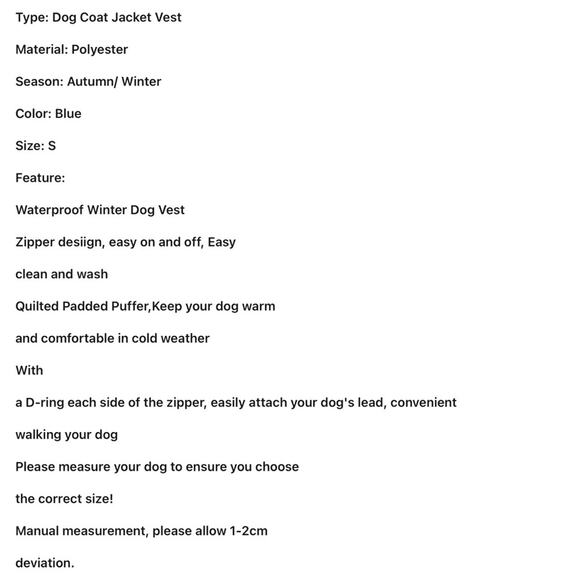 Type: Dog Coat Jacket Vest

Material: Polyester

Season: Autumn/ Winter

Color: Blue

Size: S

Feature:

Waterproof Winter Dog Vest

Zipper desiign, easy on and off, Easy

clean and wash

Quilted Padded Puffer,Keep your dog warm

and comfortable in cold weather

With

a D-ring each side of the zipper, easily attach your dog's lead, convenient

walking your dog

Please measure your dog to ensure you choose

the correct size!

Manual measurement, please allow 1-2cm

deviation.